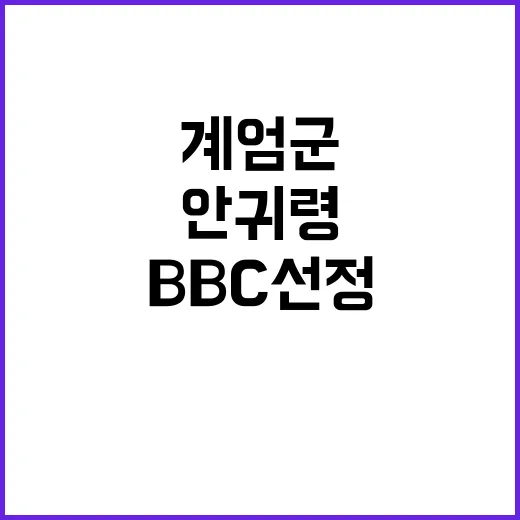 계엄군
안귀령
BBC선정